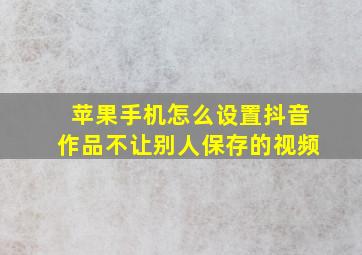 苹果手机怎么设置抖音作品不让别人保存的视频